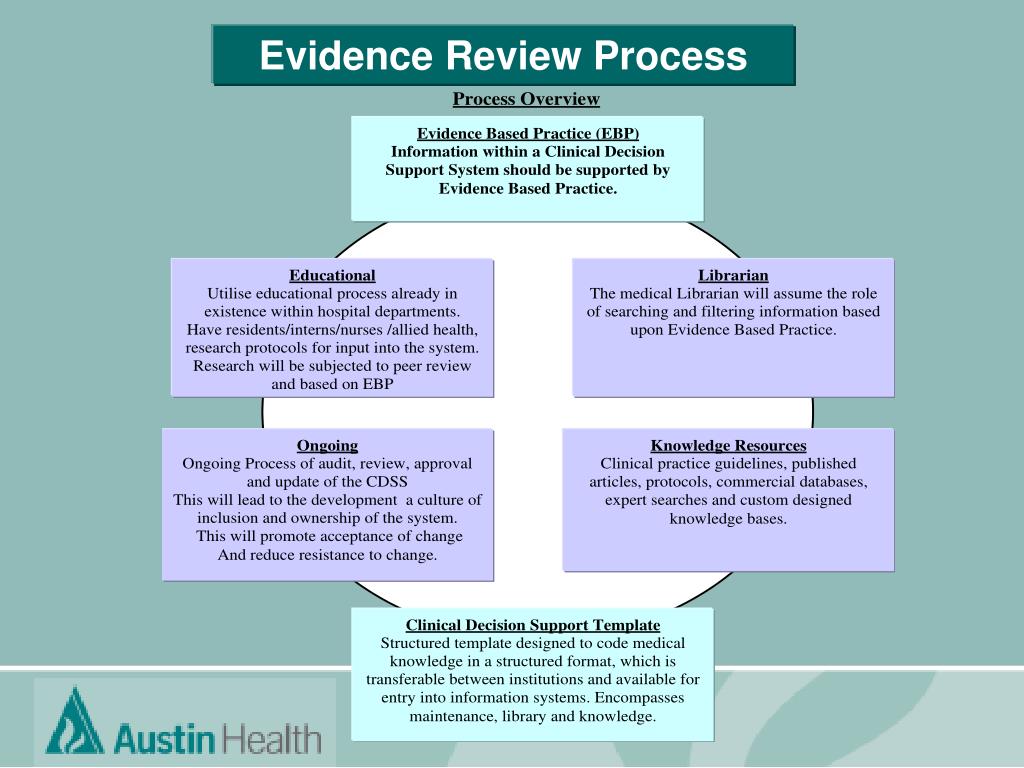 Evidence Review Process

Process Overview

Evidence Based Practice (EBP)
Information within a Clinical Decision Support System should be supported by Evidence Based Practice.

Educational
Utilise educational process already in existence within hospital departments. Have residents/interns/nurses /allied health, research protocols for input into the system. Research will be subjected to peer review and based on EBP

Librarian
The medical Librarian will assume the role of searching and filtering information based upon Evidence Based Practice.

Ongoing
Ongoing Process of audit, review, approval and update of the CDSS
This will lead to the development a culture of inclusion and ownership of the system.
This will promote acceptance of change
And reduce resistance to change.

Knowledge Resources
Clinical practice guidelines, published articles, protocols, commercial databases, expert searches and custom designed knowledge bases.

Clinical Decision Support Template
Structured template designed to code medical knowledge in a structured format, which is transferable between institutions and available for entry into information systems. Encompasses maintenance, library and knowledge.

Austin Health